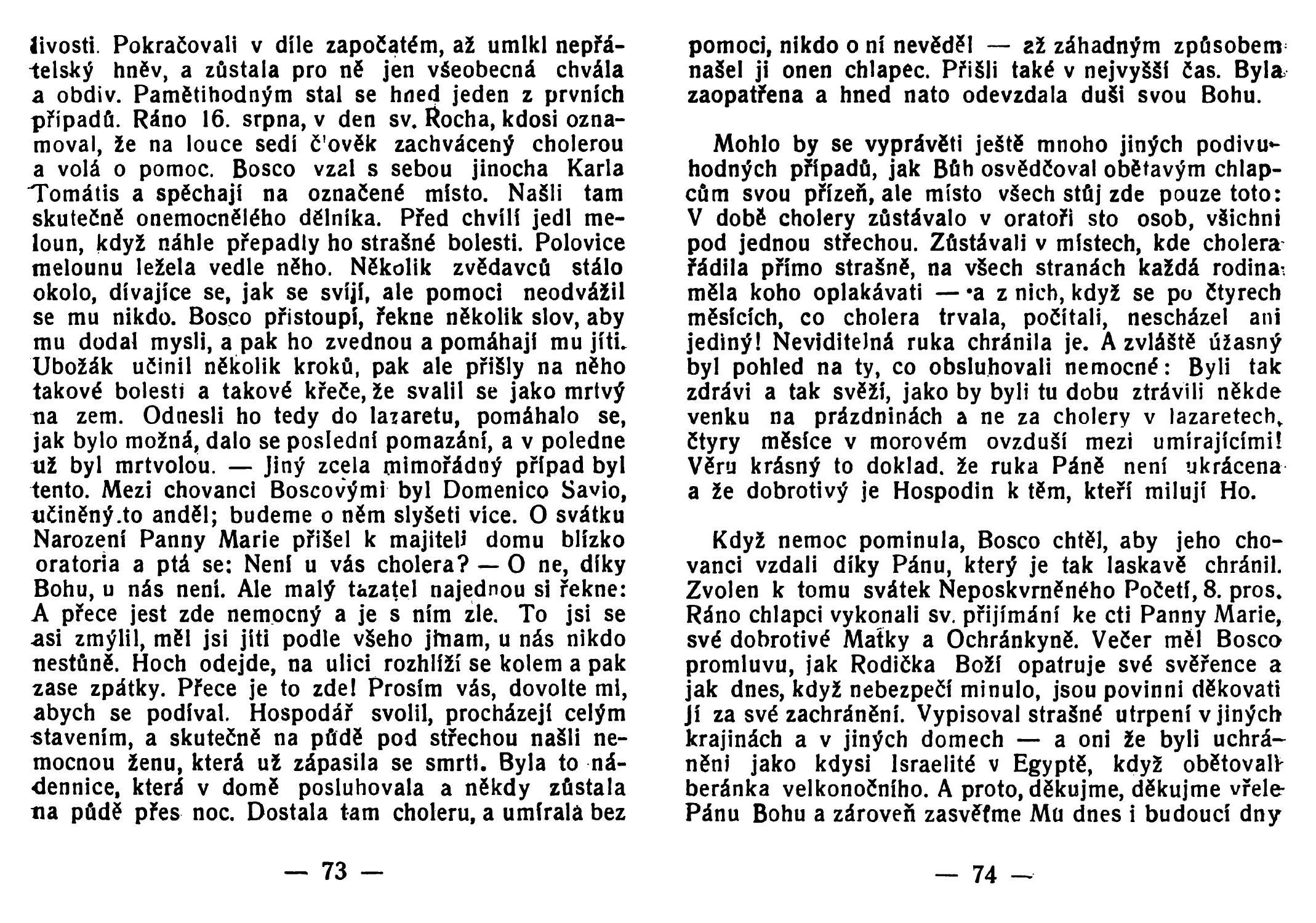 livosti. Pokračovali v díle započatém, až umlkl nepřátelský hněv, a zůstala pro ně jen všeobecná chvála a obdiv. Pamětihodným stal se hned jeden z prvních případů. Ráno 16. srpna, v den sv. Rocha, kdosi oznamoval, že na louce sedí člověk zachvácený cholerou a volá o pomoc. Bosco vzal s sebou jinocha Karla Tomátis a spěchají na označené místo. Našli tam skutečně onemocnělého dělníka. Před chvílí jedl meloun, když náhle přepadly ho strašné bolesti. Polovice melounu ležela vedle něho. Několik zvědavců stálo okolo, dívajíce se, jak se svíjí, ale pomoci neodvážil se mu nikdo. Bosco přistoupí, řekne několik slov, aby mu dodal mysli, a pak ho zvednou a pomáhají mu jíti. Ubožák učinil několik kroků, pak ale přišly na něho takové bolesti a takové křeče, že svalil se jako mrtvý na zem. Odnesli ho tedy do lazaretu, pomáhalo se, jak bylo možná, dalo se poslední pomazání, a v poledne už byl mrtvolou. — Jiný zcela mimořádný případ byl tento. Mezi chovanci Boscovými byl Domenico Savio, učiněný to anděl; budeme o něm slyšeti více. O svátku Narození Panny Marie přišel k majiteli domu blízko oratoria a ptá se: Není u vás cholera? — O ne, díky Bohu, u nás není. Ale malý tazatel najednou si řekne: A přece jest zde nemocný a je s ním zle. To jsi se asi zmýlil, měl jsi jíti podle všeho jinam, u nás nikdo nestůně. Hoch odejde, na ulici rozhlíží se kolem a pak zase zpátky. Přece je to zde! Prosím vás, dovolte mi, abych se podíval. Hospodář svolil, procházejí celým stavením, a skutečně na půdě pod střechou našli nemocnou ženu, která už zápasila se smrtí. Byla to nádennice, která v domě posluhovala a někdy zůstala na půdě přes noc. Dostala tam choleru, a umírala bez

— 73 —

pomoci, nikdo o ní nevěděl — až záhadným způsobem našel ji onen chlapec. Přišli také v nejvyšší čas. Byla zaopatřena a hned nato odevzdala duši svou Bohu.

Mohlo by se vyprávěti ještě mnoho jiných podivuhodných případů, jak Bůh osvědčoval obětavým chlapcům svou přízeň, ale místo všech stůj zde pouze toto: V době cholery zůstávalo v oratoři sto osob, všichni pod jednou střechou. Zůstávali v místech, kde cholera řádila přímo strašně, na všech stranách každá rodina měla koho oplakávati — a z nich, když se po čtyrech měsících, co cholera trvala, počítali, nescházel ani jediný! Neviditelná ruka chránila je. A zvláště úžasný byl pohled na ty, co obsluhovali nemocné: Byli tak zdrávi a tak svěží, jako by byli tu dobu ztrávili někde venku na prázdninách a ne za cholery v lazaretech, čtyry měsíce v morovém ovzduší mezi umírajícími! Věru krásný to doklad, že ruka Páně není ukrácena a že dobrotivý je Hospodin k těm, kteří milují Ho.

Když nemoc pominula, Bosco chtěl, aby jeho chovanci vzdali díky Pánu, který je tak laskavě chránil. Zvolen k tomu svátek Neposkvrněného Početí, 8. pros. Ráno chlapci vykonali sv. přijímání ke cti Panny Marie, své dobrotivé Matky a Ochránkyně. Večer měl Bosco promluvu, jak Rodička Boží opatruje své svěřence a jak dnes, když nebezpečí minulo, jsou povinni děkovati jí za své zachránění. Vypisoval strašné utrpení v jiných krajinách a v jiných domech — a oni že byli uchráněni jako kdysi Israelité v Egyptě, když obětovali beránka velkonočního. A proto, děkujme, děkujme vřele Pánu Bohu a zároveň zasvěťme Mu dnes i budoucí dny

— 74 —